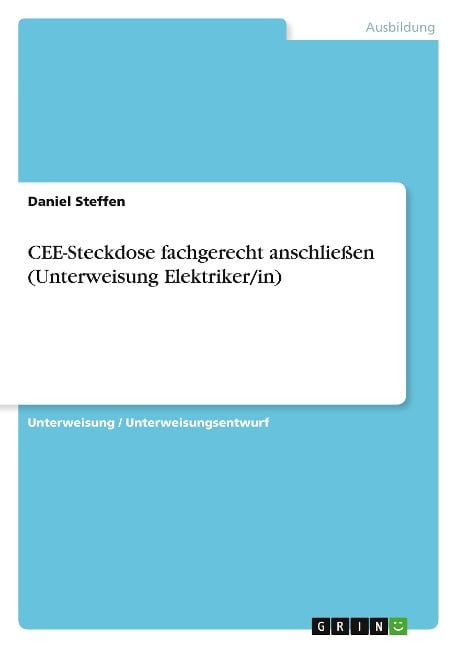 Ausbildung

Daniel Steffen

CEE-Steckdose fachgerecht anschließen (Unterweisung Elektriker/in)

Unterweisung / Unterweisungsentwurf

GRIN